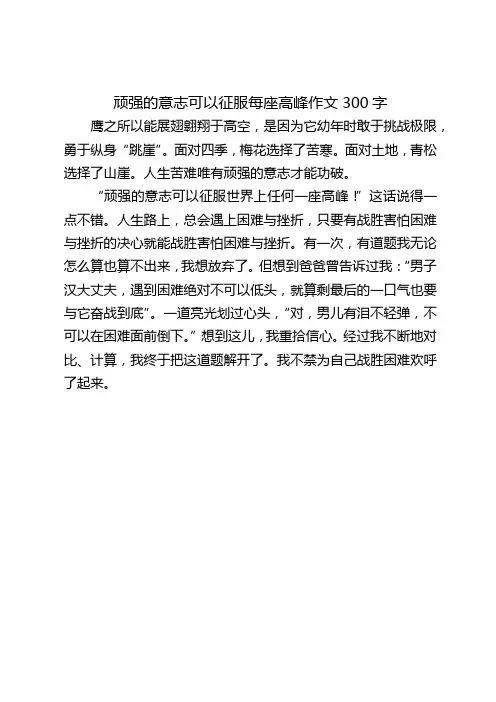 顽强的意志可以征服每座高峰作文 300 字

鹰之所以能展翅翱翔于高空，是因为它幼年时敢于挑战极限，勇于纵身“跳崖”。面对四季，梅花选择了苦寒。面对土地，青松选择了山崖。人生苦难唯有顽强的意志才能功破。

“顽强的意志可以征服世界上任何一座高峰！”这话说得一点不错。人生路上，总会遇上困难与挫折，只要有战胜害怕困难与挫折的决心就能战胜害怕困难与挫折。有一次，有道题我无论怎么算也算不出来，我想放弃了。但想到爸爸曾告诉过我：“男子汉大丈夫，遇到困难绝对不可以低头，就算剩最后的一口气也要与它奋战到底”。一道亮光划过心头，“对，男儿有泪不轻弹，不可以在困难面前倒下。”想到这儿，我重拾信心。经过我不断地对比、计算，我终于把这道题解开了。我不禁为自己战胜困难欢呼了起来。